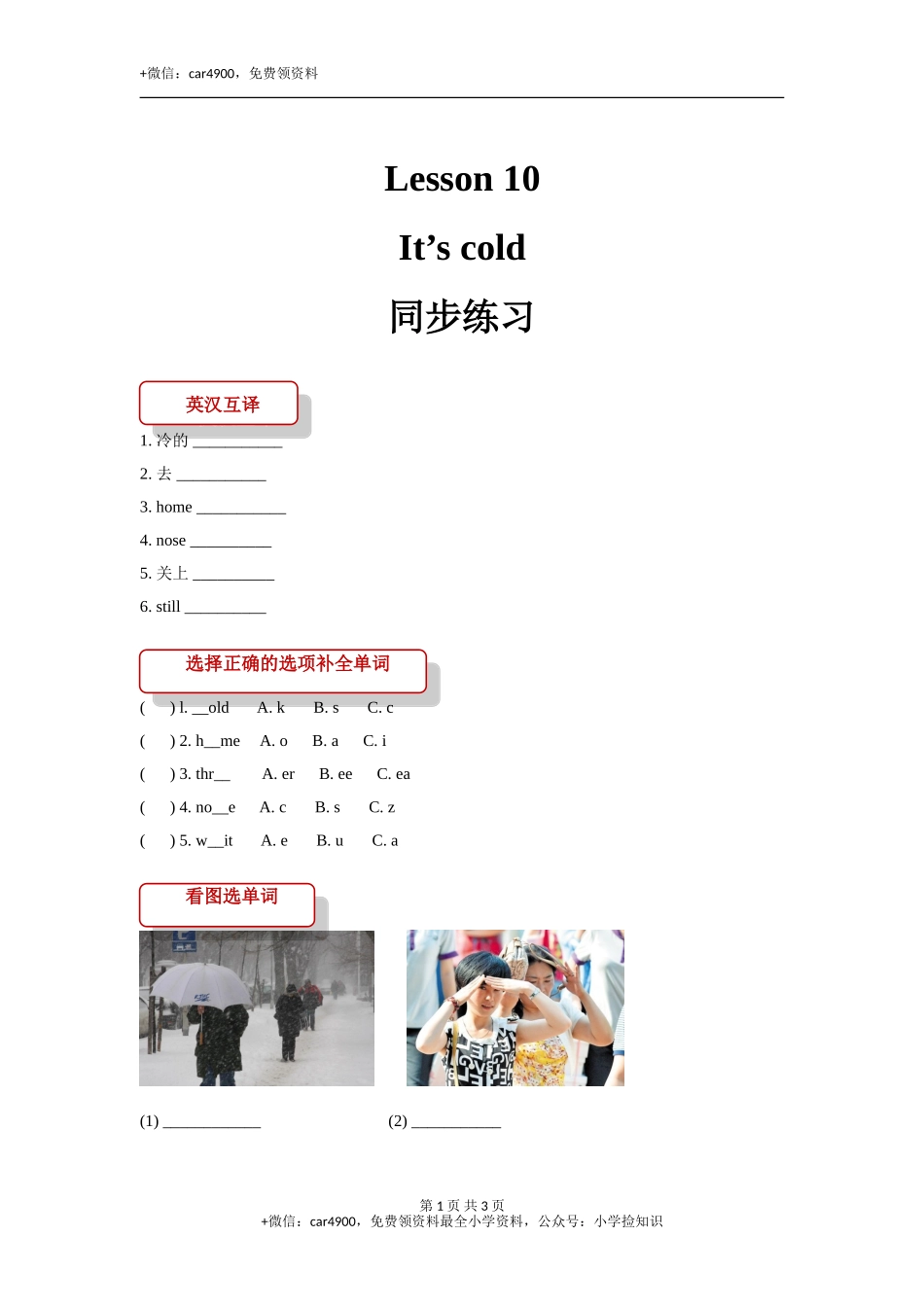 +微信：car4900，免费领资料

Lesson 10

It’s cold

同步练习

英汉互译

1. 冷的 ___________

2. 去 ___________

3. home ___________

4. nose __________

5. 关上 __________

6. still __________

选择正确的选项补全单词

(     ) l. __old     A. k     B. s     C. c

(     ) 2. h__me     A. o     B. a     C. i

(     ) 3. thr__     A. er     B. ee     C. ea

(     ) 4. no__e     A. c     B. s     C. z

(     ) 5. w__it     A. e     B. u     C. a

看图选单词

(1) ____________     (2) ___________

第 1 页 共 3 页
+微信：car4900，免费领资料最全小学资料，公众号：小学捡知识